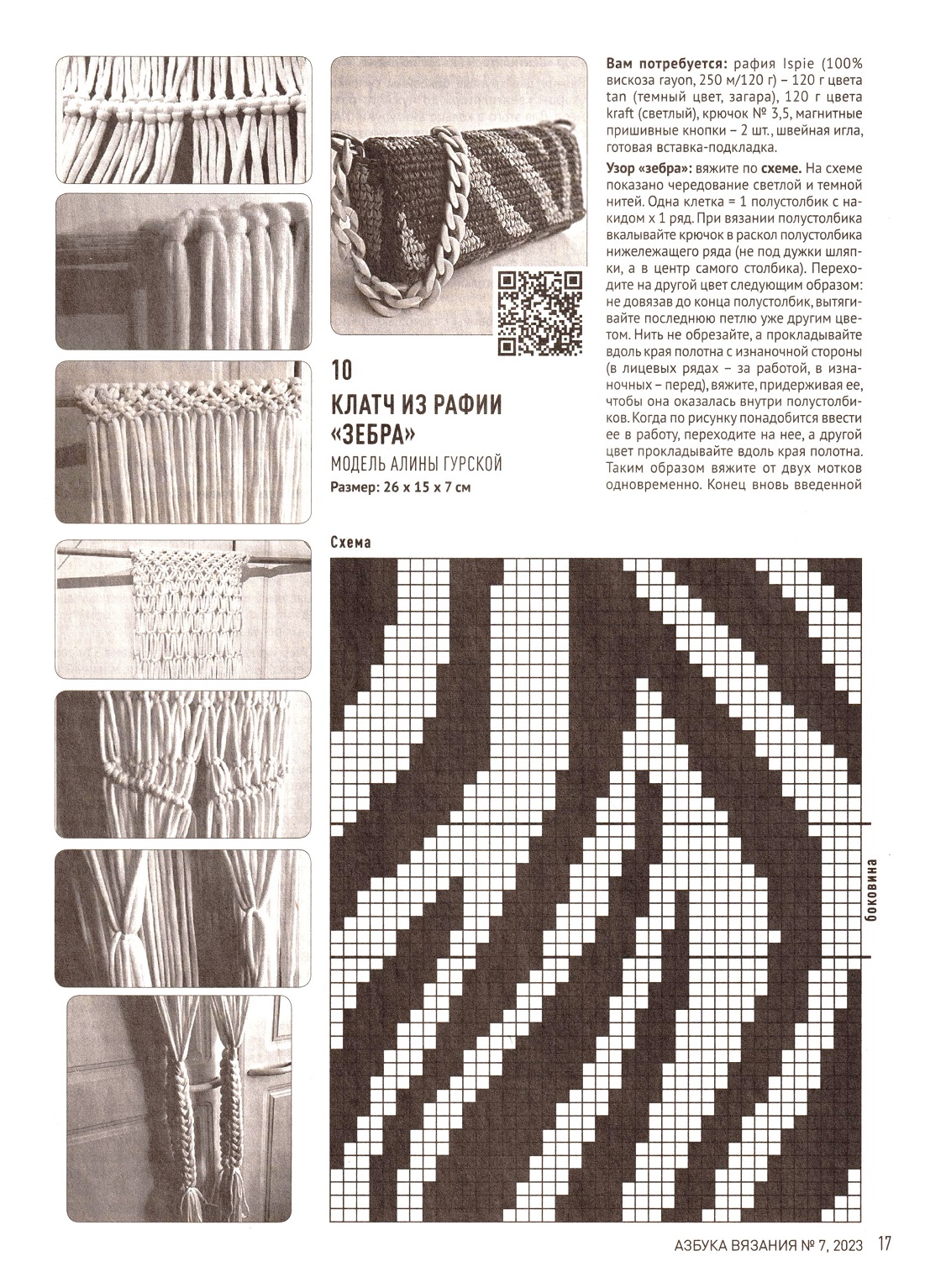 10

КЛАТЧ ИЗ РАФИИ «ЗЕБРА»

МОДЕЛЬ АЛИНЫ ГУРСКОЙ

Размер: 26 х 15 х 7 см

Вам потребуется: рафия Ispie (100% вискоза rayon, 250 м/120 г) – 120 г цвета tan (темный цвет, загара), 120 г цвета kraft (светлый), крючок № 3,5, магнитные пришивные кнопки – 2 шт., швейная игла, готовая вставка-подкладка.

Узор «зебра»: вяжите по схеме. На схеме показано чередование светлой и темной нитей. Одна клетка = 1 полустолбик с накидом х 1 ряд. При вязании полустолбика вкалывайте крючок в раскол полустолбика нижележащего ряда (не под дужки шляпки, а в центр самого столбика). Переходите на другой цвет следующим образом: не довязав до конца полустолбик, вытягивайте последнюю петлю уже другим цветом. Нить не обрезайте, а прокладывайте вдоль края полотна с изнаночной стороны (в лицевых рядах – за работой, в изнаночных – перед), вяжите, придерживая ее, чтобы она оказалась внутри полустолбиков. Когда по рисунку понадобится ввести ее в работу, переходите на нее, а другой цвет прокладывайте вдоль края полотна. Таким образом вяжите от двух мотков одновременно. Конец вновь введенной

Схема

боковина

АЗБУКА ВЯЗАНИЯ № 7, 2023 17